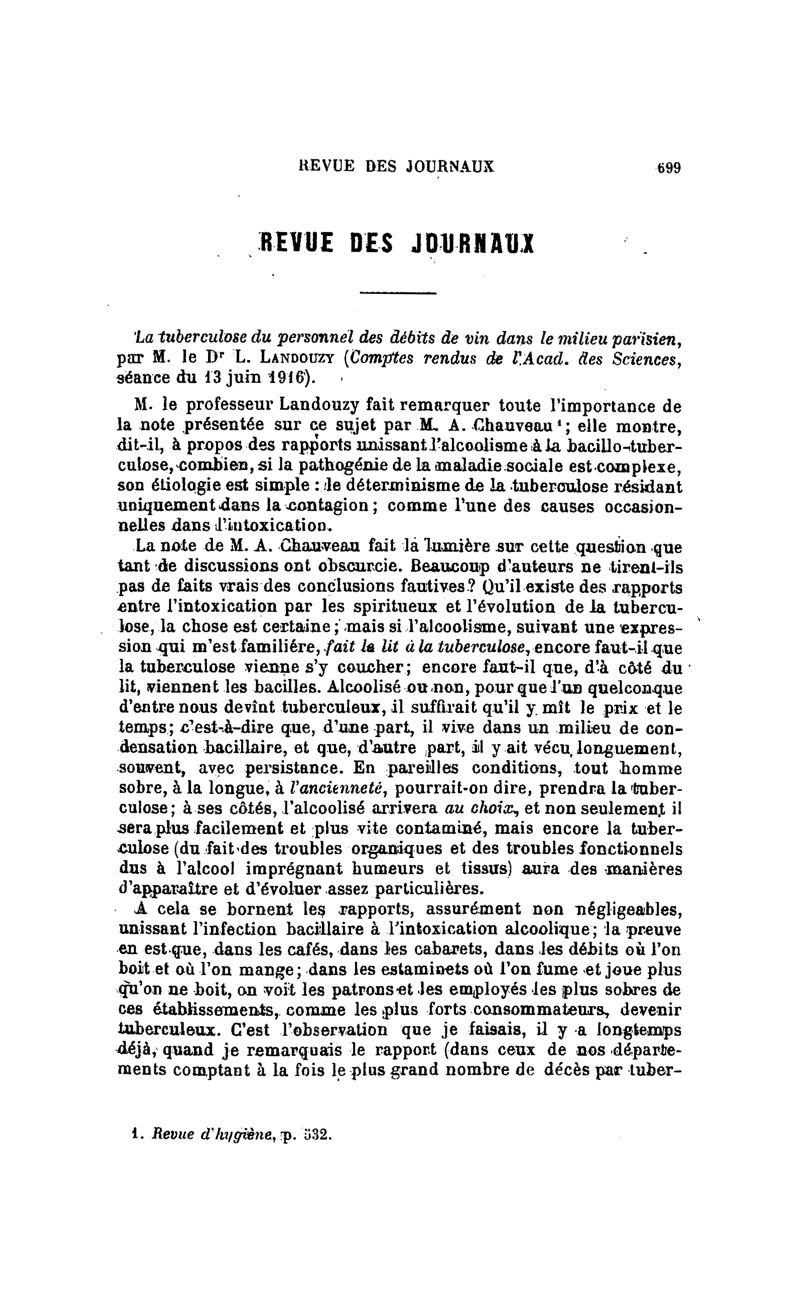 REVUE DES JOURNAUX 699

REVUE DES JOURNAUX

La tuberculose du personnel des débits de vin dans le milieu parisien, par M. le Dr L. Landouzy (Comptes rendus de l'Acad. des Sciences, séance du 13 juin 1916).

M. le professeur Landouzy fait remarquer toute l'importance de la note présentée sur ce sujet par M. A. Chauveau¹; elle montre, dit-il, à propos des rapports unissant l'alcoolisme à la bacillo-tuberculose, combien, si la pathogénie de la maladie sociale est complexe, son étiologie est simple : le déterminisme de la tuberculose résidant uniquement dans la contagion; comme l'une des causes occasionnelles dans l'intoxication.

La note de M. A. Chauveau fait la lumière sur cette question que tant de discussions ont obscurcie. Beaucoup d'auteurs ne tirent-ils pas de faits vrais des conclusions fautives? Qu'il existe des rapports entre l'intoxication par les spiritueux et l'évolution de la tuberculose, la chose est certaine; mais si l'alcoolisme, suivant une expression qui m'est familière, fait le lit à la tuberculose, encore faut-il que la tuberculose vienne s'y coucher; encore faut-il que, d'à côté du lit, viennent les bacilles. Alcoolisé ou non, pour que l'un quelconque d'entre nous devînt tuberculeux, il suffirait qu'il y mît le prix et le temps; c'est-à-dire que, d'une part, il vive dans un milieu de condensation bacillaire, et que, d'autre part, il y ait vécu longuement, souvent, avec persistance. En pareilles conditions, tout homme sobre, à la longue, à l'ancienneté, pourrait-on dire, prendra la tuberculose; à ses côtés, l'alcoolisé arrivera au choix, et non seulement il sera plus facilement et plus vite contaminé, mais encore la tuberculose (du fait des troubles organiques et des troubles fonctionnels dus à l'alcool imprégnant humeurs et tissus) aura des manières d'apparaître et d'évoluer assez particulières.

A cela se bornent les rapports, assurément non négligeables, unissant l'infection bacillaire à l'intoxication alcoolique; la preuve en est que, dans les cafés, dans les cabarets, dans les débits où l'on boit et où l'on mange; dans les estaminets où l'on fume et joue plus qu'on ne boit, on voit les patrons et les employés les plus sobres de ces établissements, comme les plus forts consommateurs, devenir tuberculeux. C'est l'observation que je faisais, il y a longtemps déjà, quand je remarquais le rapport (dans ceux de nos départements comptant à la fois le plus grand nombre de décès par tuber-

1. Revue d'hygiène, p. 532.